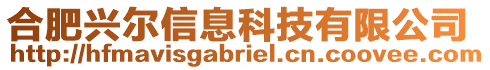 合肥兴尔信息科技有限公司
http://hfmavisgabriel.cn.coovee.com